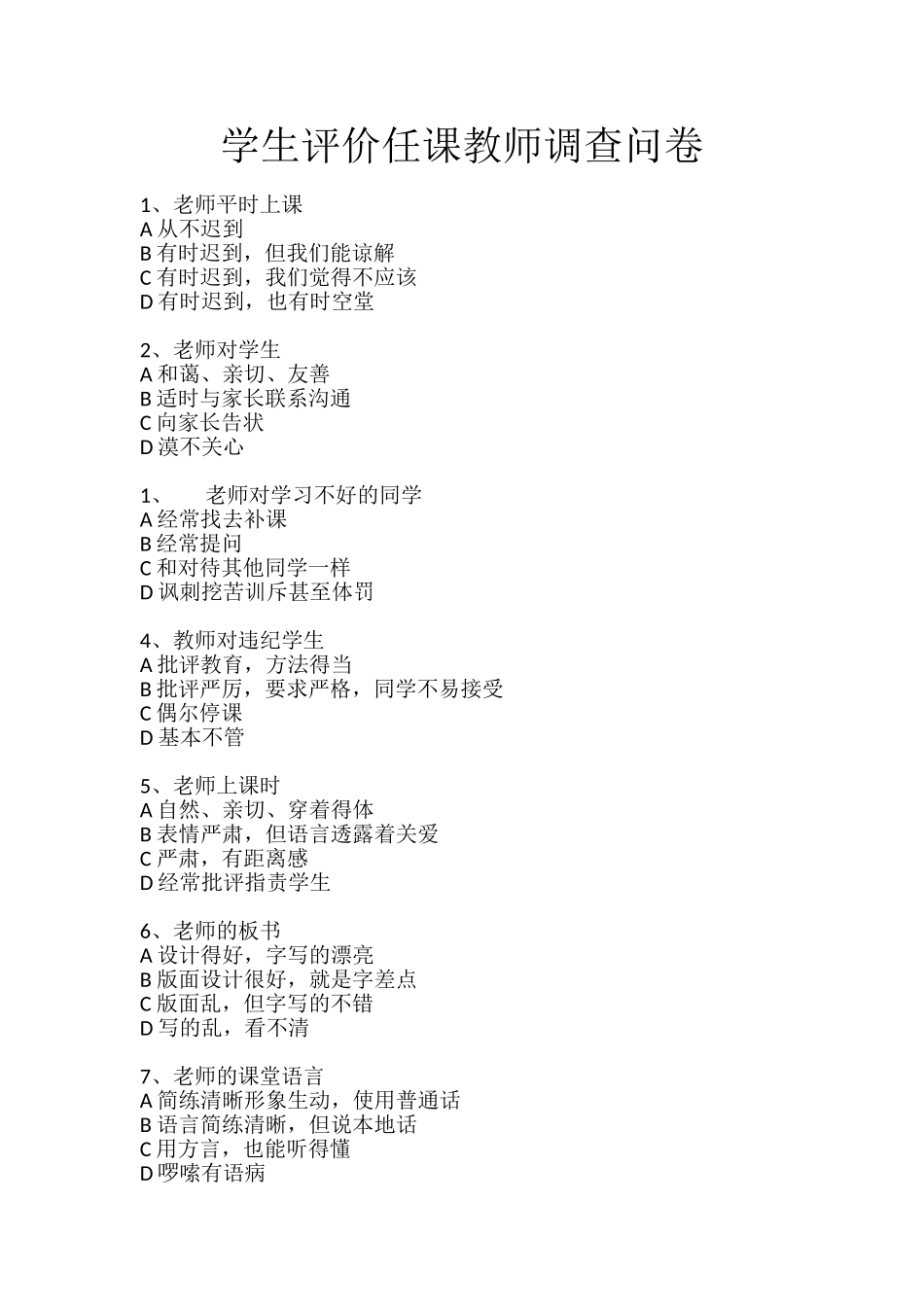 学生评价任课教师调查问卷

1、老师平时上课
A 从不迟到
B 有时迟到，但我们能谅解
C 有时迟到，我们觉得不应该
D 有时迟到，也有时空堂

2、老师对学生
A 和蔼、亲切、友善
B 适时与家长联系沟通
C 向家长告状
D 漠不关心

1、　老师对学习不好的同学
A 经常找去补课
B 经常提问
C 和对待其他同学一样
D 讽刺挖苦训斥甚至体罚

4、教师对违纪学生
A 批评教育，方法得当
B 批评严厉，要求严格，同学不易接受
C 偶尔停课
D 基本不管

5、老师上课时
A 自然、亲切、穿着得体
B 表情严肃，但语言透露着关爱
C 严肃，有距离感
D 经常批评指责学生

6、老师的板书
A 设计得好，字写的漂亮
B 版面设计很好，就是字差点
C 版面乱，但字写的不错
D 写的乱，看不清

7、老师的课堂语言
A 简练清晰形象生动，使用普通话
B 语言简练清晰，但说本地话
C 用方言，也能听得懂
D 啰嗦有语病